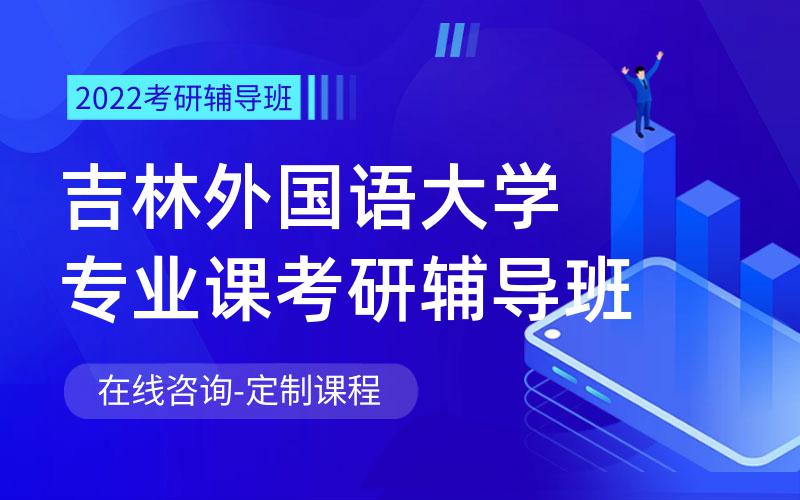 2022考研辅导班

吉林外国语大学
专业课考研辅导班

在线咨询-定制课程